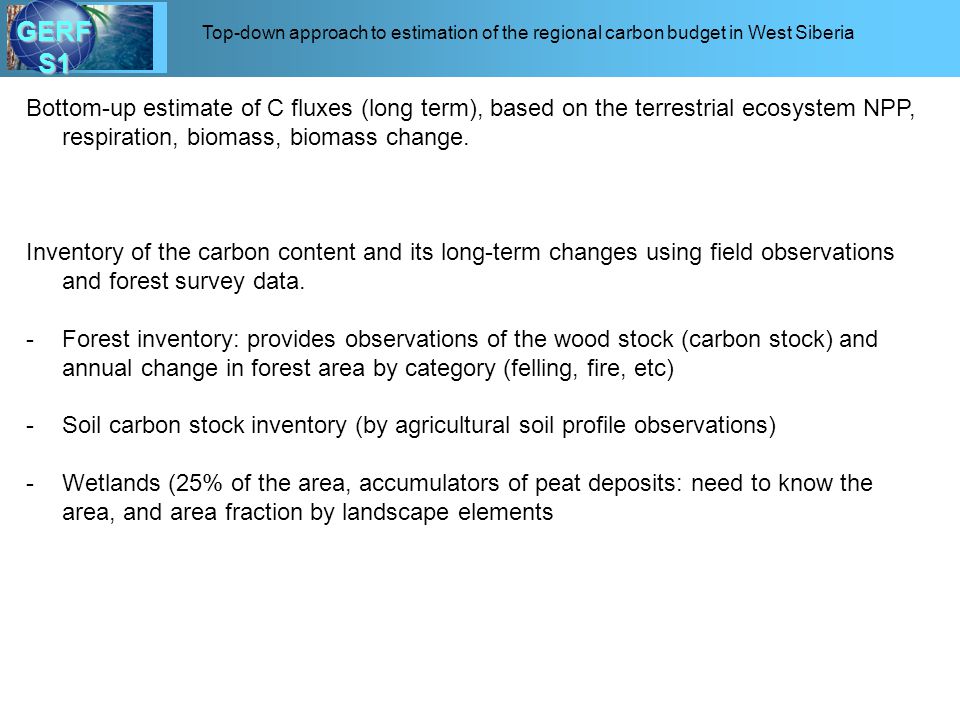 GERF S1

Top-down approach to estimation of the regional carbon budget in West Siberia

Bottom-up estimate of C fluxes (long term), based on the terrestrial ecosystem NPP, respiration, biomass, biomass change.

Inventory of the carbon content and its long-term changes using field observations and forest survey data.

- Forest inventory: provides observations of the wood stock (carbon stock) and annual change in forest area by category (felling, fire, etc)

- Soil carbon stock inventory (by agricultural soil profile observations)

- Wetlands (25% of the area, accumulators of peat deposits: need to know the area, and area fraction by landscape elements